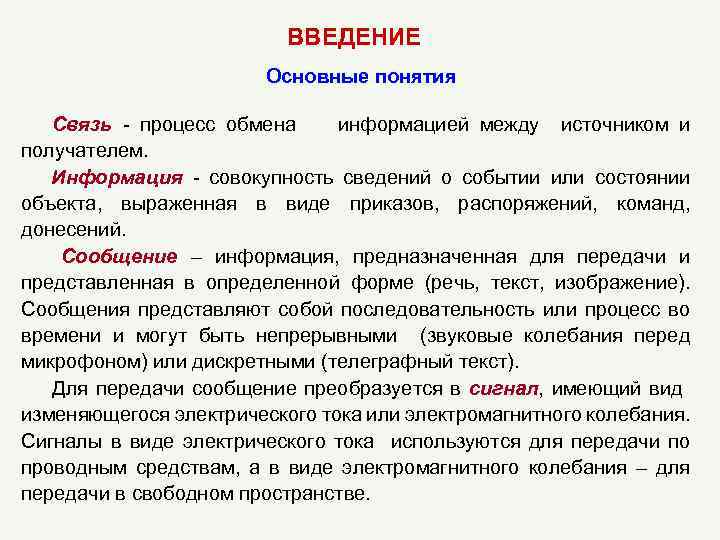 ВВЕДЕНИЕ

Основные понятия

Связь - процесс обмена информацией между источником и получателем.

Информация - совокупность сведений о событии или состоянии объекта, выраженная в виде приказов, распоряжений, команд, донесений.

Сообщение – информация, предназначенная для передачи и представленная в определенной форме (речь, текст, изображение). Сообщения представляют собой последовательность или процесс во времени и могут быть непрерывными (звуковые колебания перед микрофоном) или дискретными (телеграфный текст).

Для передачи сообщение преобразуется в сигнал, имеющий вид изменяющегося электрического тока или электромагнитного колебания. Сигналы в виде электрического тока используются для передачи по проводным средствам, а в виде электромагнитного колебания – для передачи в свободном пространстве.